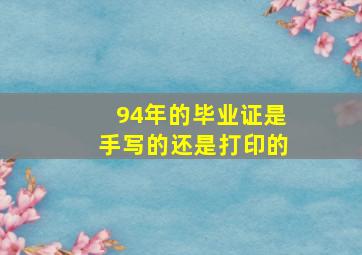 94年的毕业证是
手写的还是打印的